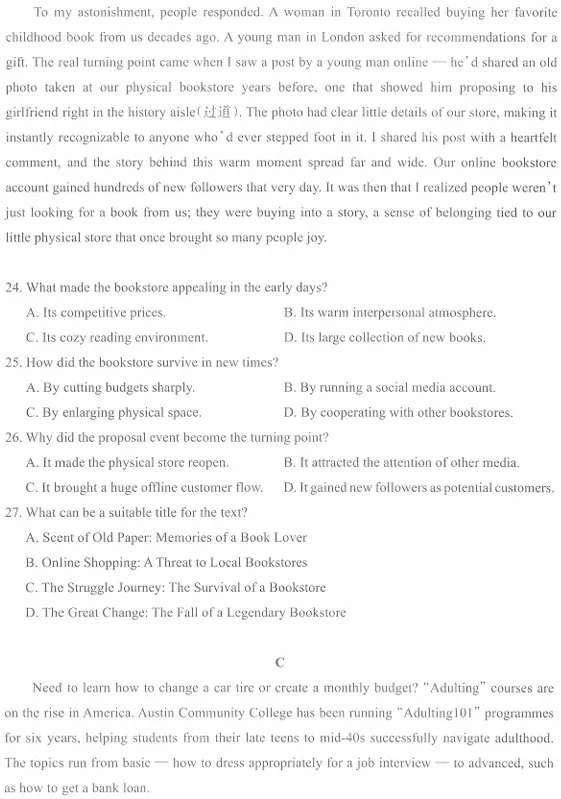 To my astonishment, people responded. A woman in Toronto recalled buying her favorite childhood book from us decades ago. A young man in London asked for recommendations for a gift. The real turning point came when I saw a post by a young man online — he'd shared an old photo taken at our physical bookstore years before, one that showed him proposing to his girlfriend right in the history aisle(过道). The photo had clear little details of our store, making it instantly recognizable to anyone who'd ever stepped foot in it. I shared his post with a heartfelt comment, and the story behind this warm moment spread far and wide. Our online bookstore account gained hundreds of new followers that very day. It was then that I realized people weren't just looking for a book from us; they were buying into a story, a sense of belonging tied to our little physical store that once brought so many people joy.

24. What made the bookstore appealing in the early days?
A. Its competitive prices.
B. Its warm interpersonal atmosphere.
C. Its cozy reading environment.
D. Its large collection of new books.
25. How did the bookstore survive in new times?
A. By cutting budgets sharply.
B. By running a social media account.
C. By enlarging physical space.
D. By cooperating with other bookstores.
26. Why did the proposal event become the turning point?
A. It made the physical store reopen.
B. It attracted the attention of other media.
C. It brought a huge offline customer flow.
D. It gained new followers as potential customers.
27. What can be a suitable title for the text?
A. Scent of Old Paper: Memories of a Book Lover
B. Online Shopping: A Threat to Local Bookstores
C. The Struggle Journey: The Survival of a Bookstore
D. The Great Change: The Fall of a Legendary Bookstore

C

Need to learn how to change a car tire or create a monthly budget? "Adulting" courses are on the rise in America. Austin Community College has been running "Adulting101" programmes for six years, helping students from their late teens to mid-40s successfully navigate adulthood. The topics run from basic — how to dress appropriately for a job interview — to advanced, such as how to get a bank loan.